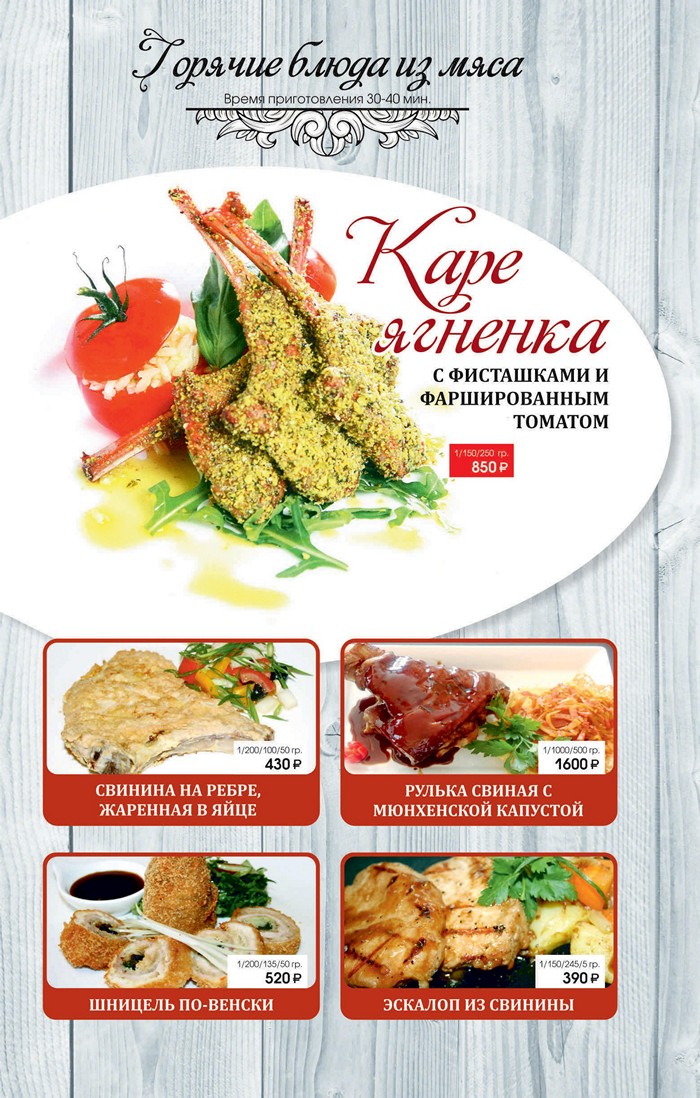 Горячие блюда из мяса
Время приготовления 30-40 мин.

Каре ягненка
С ФИСТАШКАМИ И ФАРШИРОВАННЫМ ТОМАТОМ

1/150/250 гр.
850 ₽

1/200/100/50 гр.
430 ₽
СВИНИНА НА РЕБРЕ, ЖАРЕННАЯ В ЯЙЦЕ

1/1000/500 гр.
1600 ₽
РУЛЬКА СВИНАЯ С МЮНХЕНСКОЙ КАПУСТОЙ

1/200/135/50 гр.
520 ₽
ШНИЦЕЛЬ ПО-ВЕНСКИ

1/150/245/5 гр.
390 ₽
ЭСКАЛОП ИЗ СВИНИНЫ